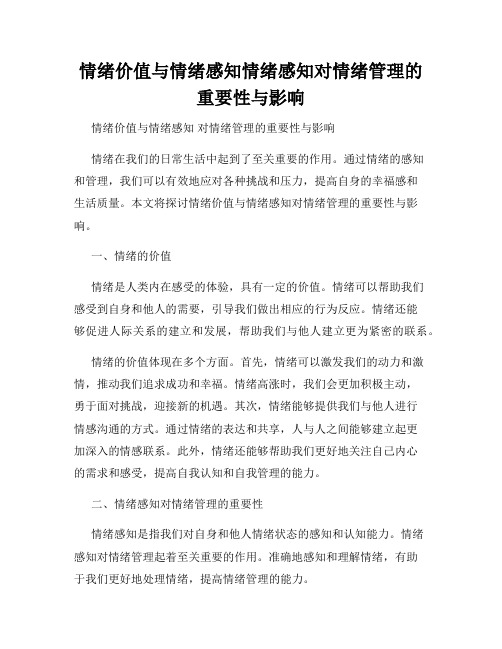 情绪价值与情绪感知情绪感知对情绪管理的重要性与影响

情绪价值与情绪感知 对情绪管理的重要性与影响

情绪在我们的日常生活中起到了至关重要的作用。通过情绪的感知和管理，我们可以有效地应对各种挑战和压力，提高自身的幸福感和生活质量。本文将探讨情绪价值与情绪感知对情绪管理的重要性与影响。

一、情绪的价值

情绪是人类内在感受的体验，具有一定的价值。情绪可以帮助我们感受到自身和他人的需要，引导我们做出相应的行为反应。情绪还能够促进人际关系的建立和发展，帮助我们与他人建立更为紧密的联系。

情绪的价值体现在多个方面。首先，情绪可以激发我们的动力和激情，推动我们追求成功和幸福。情绪高涨时，我们会更加积极主动，勇于面对挑战，迎接新的机遇。其次，情绪能够提供我们与他人进行情感沟通的方式。通过情绪的表达和共享，人与人之间能够建立起更加深入的情感联系。此外，情绪还能够帮助我们更好地关注自己内心的需求和感受，提高自我认知和自我管理的能力。

二、情绪感知对情绪管理的重要性

情绪感知是指我们对自身和他人情绪状态的感知和认知能力。情绪感知对情绪管理起着至关重要的作用。准确地感知和理解情绪，有助于我们更好地处理情绪，提高情绪管理的能力。